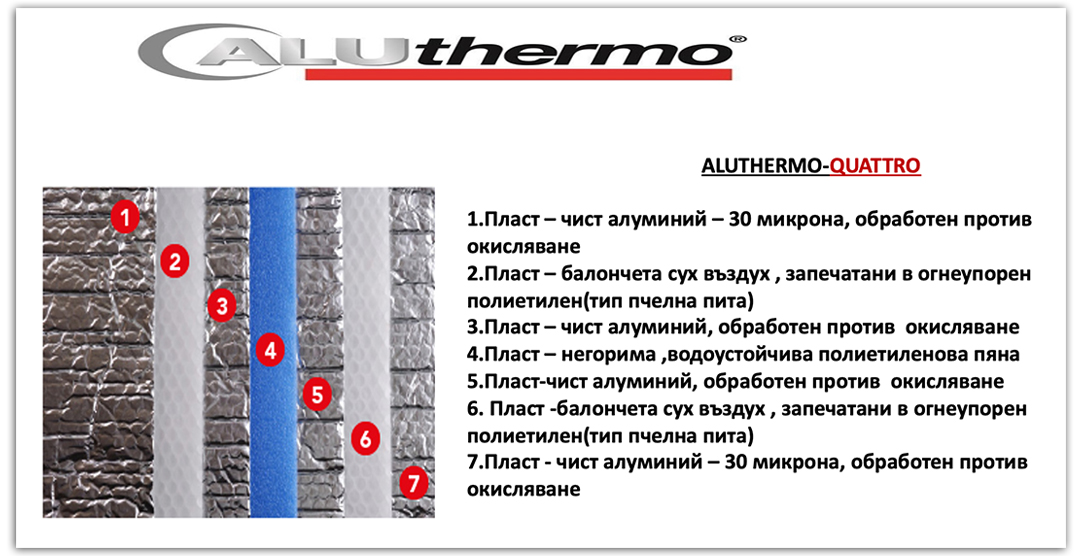 ALUthermo®

ALUTHERMO-QUATTRO

1
2
3
4
5
6
7

1.Пласт – чист алуминий – 30 микрона, обработен против окисляване
2.Пласт – балончета сух въздух , запечатани в огнеупорен полиетилен(тип пчелна пита)
3.Пласт – чист алуминий, обработен против окисляване
4.Пласт – негорима ,водоустойчива полиетиленова пяна
5.Пласт-чист алуминий, обработен против окисляване
6. Пласт -балончета сух въздух , запечатани в огнеупорен полиетилен(тип пчелна пита)
7.Пласт - чист алуминий – 30 микрона, обработен против окисляване